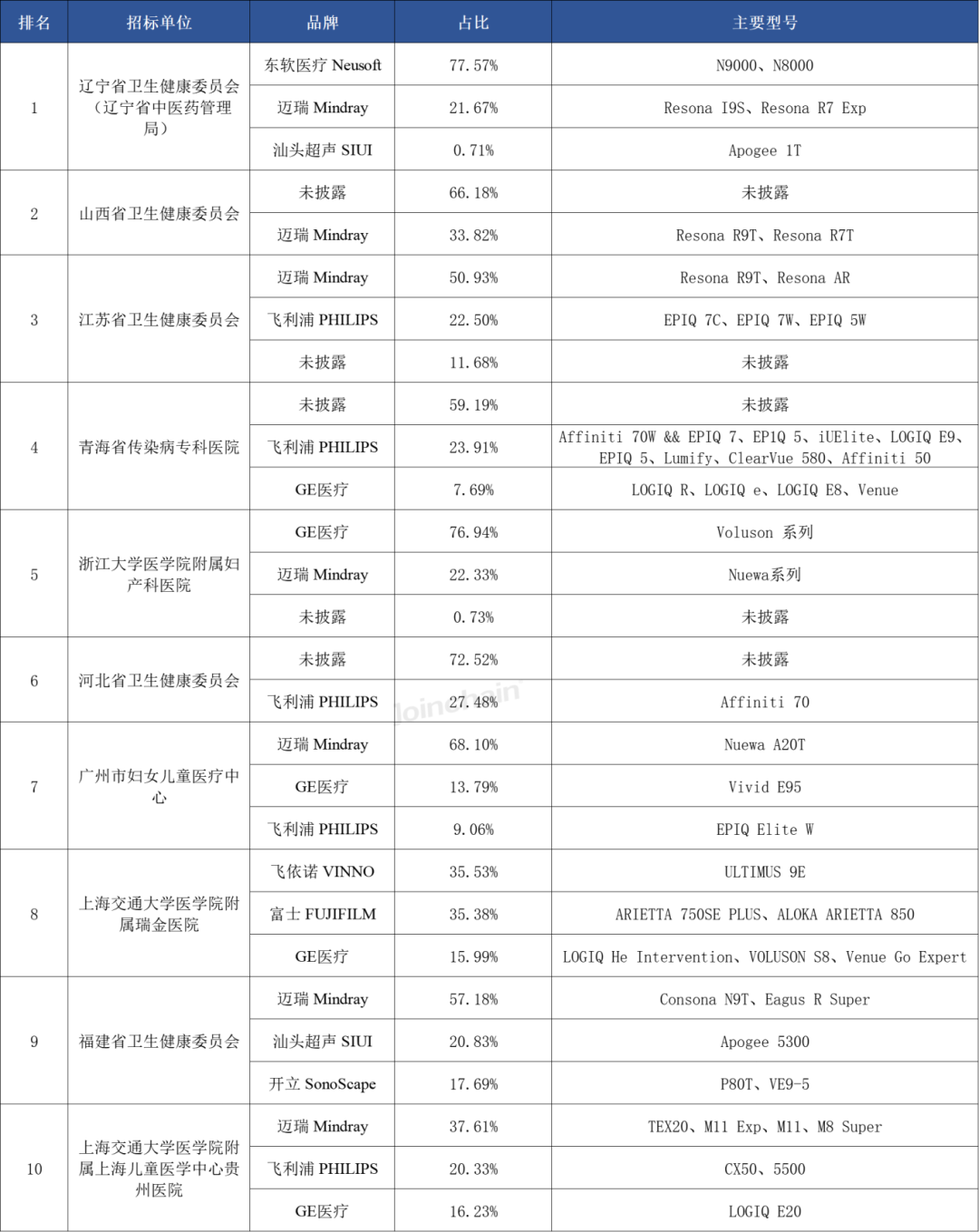 | 排名 | 招标单位 | 品牌 | 占比 | 主要型号 |
|---|---|---|---|---|
| 1 | 辽宁省卫生健康委员会（辽宁省中医药管理局） | 东软医疗 Neusoft | 77.57% | N9000、N8000 |
| | | 迈瑞 Mindray | 21.67% | Resona I9S、Resona R7 Exp |
| | | 汕头超声 SIUI | 0.71% | Apogee 1T |
| 2 | 山西省卫生健康委员会 | 未披露 | 66.18% | 未披露 |
| | | 迈瑞 Mindray | 33.82% | Resona R9T、Resona R7T |
| 3 | 江苏省卫生健康委员会 | 迈瑞 Mindray | 50.93% | Resona R9T、Resona AR |
| | | 飞利浦 PHILIPS | 22.50% | EPIQ 7C、EPIQ 7W、EPIQ 5W |
| | | 未披露 | 11.68% | 未披露 |
| 4 | 青海省传染病专科医院 | 未披露 | 59.19% | 未披露 |
| | | 飞利浦 PHILIPS | 23.91% | Affiniti 70W && EPIQ 7、EPIQ 5、iUElite、LOGIQ E9、EPIQ 5、Lumify、ClearVue 580、Affiniti 50 |
| | | GE医疗 | 7.69% | LOGIQ R、LOGIQ e、LOGIQ E8、Venue |
| 5 | 浙江大学医学院附属妇产科医院 | GE医疗 | 76.94% | Voluson 系列 |
| | | 迈瑞 Mindray | 22.33% | Nuewa系列 |
| | | 未披露 | 0.73% | 未披露 |
| 6 | 河北省卫生健康委员会 | 未披露 | 72.52% | 未披露 |
| | | 飞利浦 PHILIPS | 27.48% | Affiniti 70 |
| 7 | 广州市妇女儿童医疗中心 | 迈瑞 Mindray | 68.10% | Nuewa A20T |
| | | GE医疗 | 13.79% | Vivid E95 |
| | | 飞利浦 PHILIPS | 9.06% | EPIQ Elite W |
| 8 | 上海交通大学医学院附属瑞金医院 | 飞依诺 VINNO | 35.53% | ULTIMUS 9E |
| | | 富士 FUJIFILM | 35.38% | ARIETTA 750SE PLUS、ALOKA ARIETTA 850 |
| | | GE医疗 | 15.99% | LOGIQ He Intervention、VOLUSON S8、Venue Go Expert |
| 9 | 福建省卫生健康委员会 | 迈瑞 Mindray | 57.18% | Consona N9T、Eagus R Super |
| | | 汕头超声 SIUI | 20.83% | Apogee 5300 |
| | | 开立 SonoScape | 17.69% | P80T、VE9-5 |
| 10 | 上海交通大学医学院附属上海儿童医学中心贵州医院 | 迈瑞 Mindray | 37.61% | TEX20、M11 Exp、M11、M8 Super |
| | | 飞利浦 PHILIPS | 20.33% | CX50、5500 |
| | | GE医疗 | 16.23% | LOGIQ E20 |

Joinchain